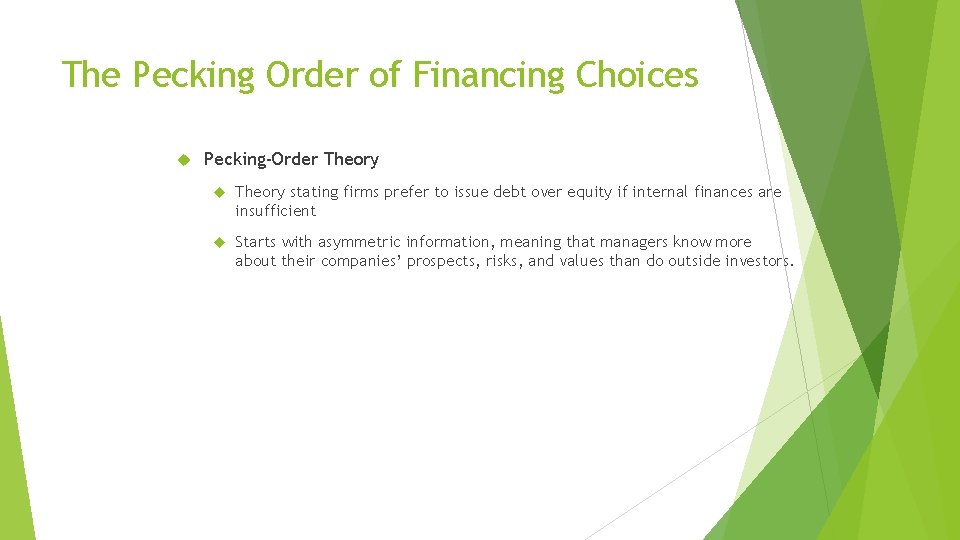 The Pecking Order of Financing Choices

Pecking-Order Theory

Theory stating firms prefer to issue debt over equity if internal finances are insufficient

Starts with asymmetric information, meaning that managers know more about their companies' prospects, risks, and values than do outside investors.